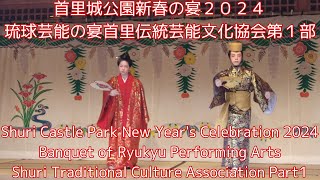 首里城公園新春の宴２０２４
琉球芸能の宴首里伝統芸能文化協会第１部

Shuri Castle Park New Year's Celebration 2024
Banquet of Ryukyu Performing Arts
Shuri Traditional Culture Association Part1